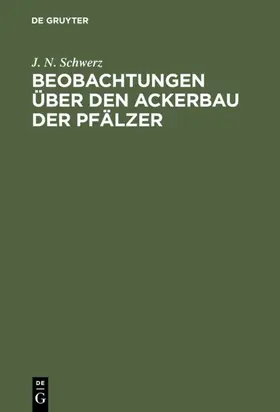 DE GRUYTER

J. N. Schwerz

BEOBACHTUNGEN ÜBER DEN ACKERBAU DER PFÄLZER

DE
G